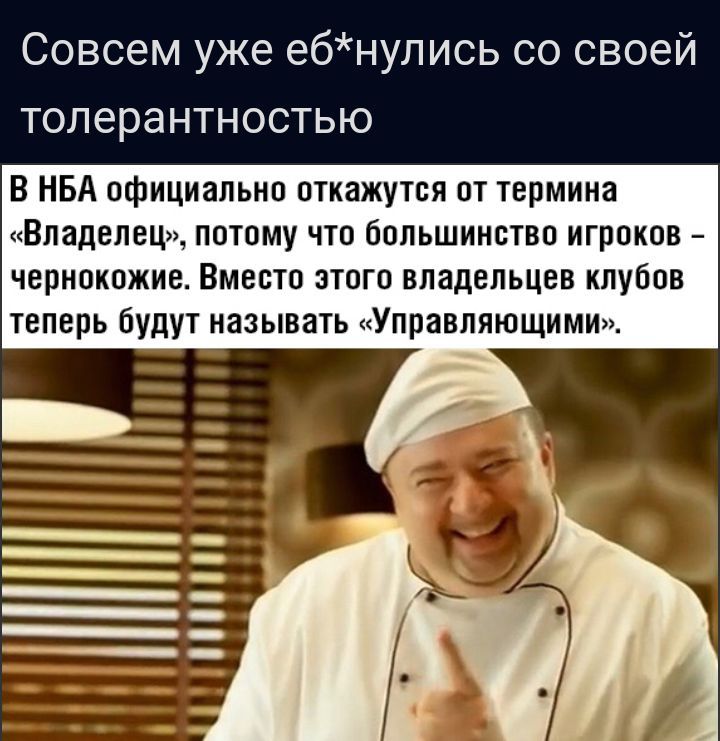 Совсем уже еб*нулись со своей толерантностью

В НБА официально откажутся от термина «Владелец», потому что большинство игроков – чернокожие. Вместо этого владельцев клубов теперь будут называть «Управляющими».